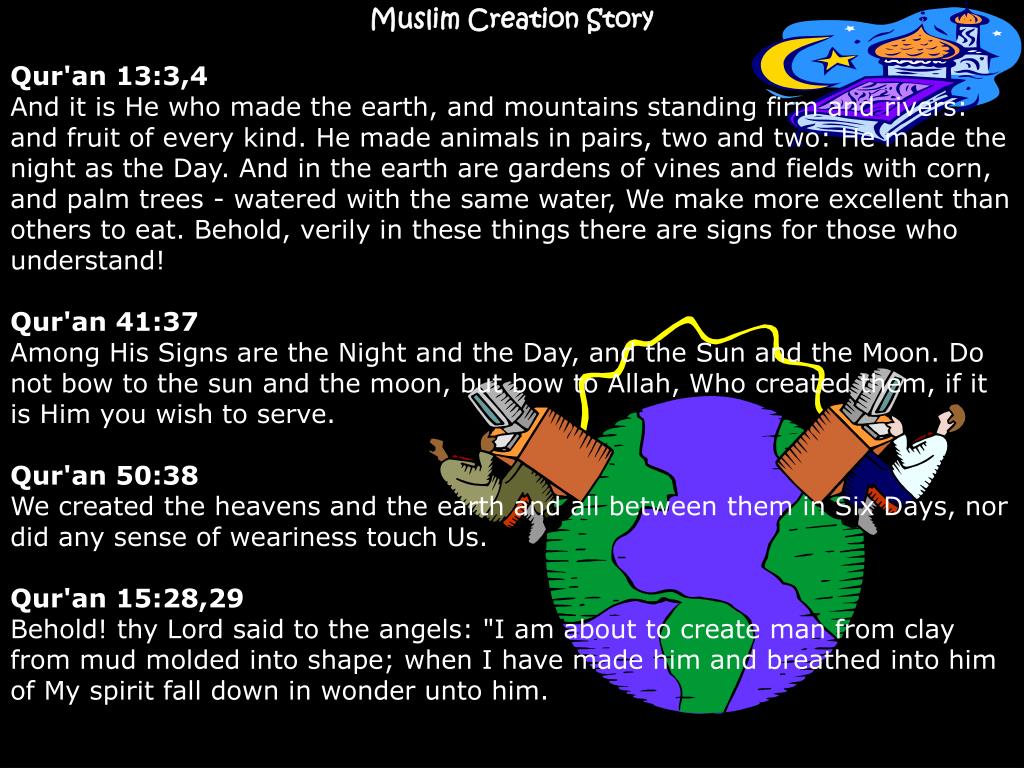 Muslim Creation Story

Qur'an 13:3,4
And it is He who made the earth, and mountains standing firm and rivers: and fruit of every kind. He made animals in pairs, two and two: He made the night as the Day. And in the earth are gardens of vines and fields with corn, and palm trees - watered with the same water, We make more excellent than others to eat. Behold, verily in these things there are signs for those who understand!

Qur'an 41:37
Among His Signs are the Night and the Day, and the Sun and the Moon. Do not bow to the sun and the moon, but bow to Allah, Who created them, if it is Him you wish to serve.

Qur'an 50:38
We created the heavens and the earth and all between them in Six Days, nor did any sense of weariness touch Us.

Qur'an 15:28,29
Behold! thy Lord said to the angels: "I am about to create man from clay from mud molded into shape; when I have made him and breathed into him of My spirit fall down in wonder unto him.